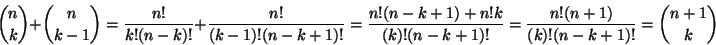 $\binom{n}{k}+\binom{n}{k-1}=\frac{n!}{k!(n-k)!}+\frac{n!}{(k-1)!(n-k+1)!}=\frac{n!(n-k+1)+n!k}{(k)!(n-k+1)!}=\frac{n!(n+1)}{(k)!(n-k+1)!}=\binom{n+1}{k}$